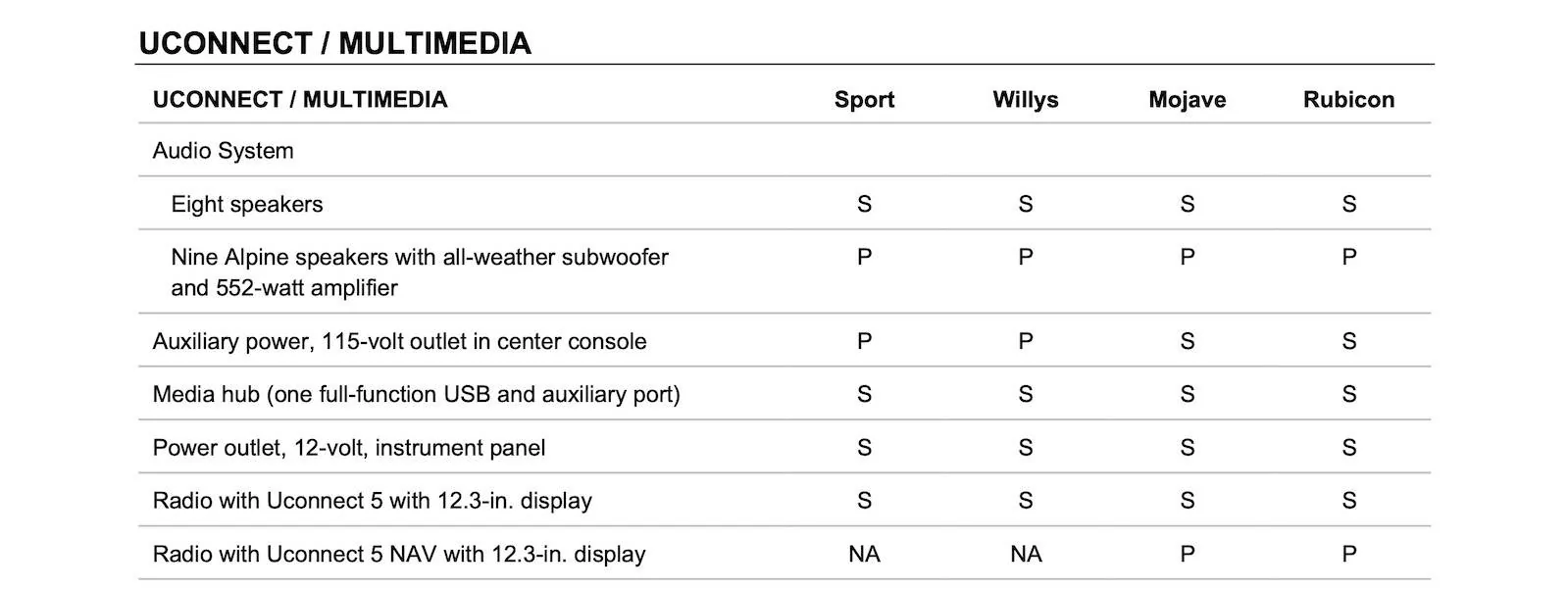 UCONNECT / MULTIMEDIA

| UCONNECT / MULTIMEDIA | Sport | Willys | Mojave | Rubicon |
|---|---|---|---|---|
| Audio System | | | | |
| Eight speakers | S | S | S | S |
| Nine Alpine speakers with all-weather subwoofer and 552-watt amplifier | P | P | P | P |
| Auxiliary power, 115-volt outlet in center console | P | P | S | S |
| Media hub (one full-function USB and auxiliary port) | S | S | S | S |
| Power outlet, 12-volt, instrument panel | S | S | S | S |
| Radio with Uconnect 5 with 12.3-in. display | S | S | S | S |
| Radio with Uconnect 5 NAV with 12.3-in. display | NA | NA | P | P |